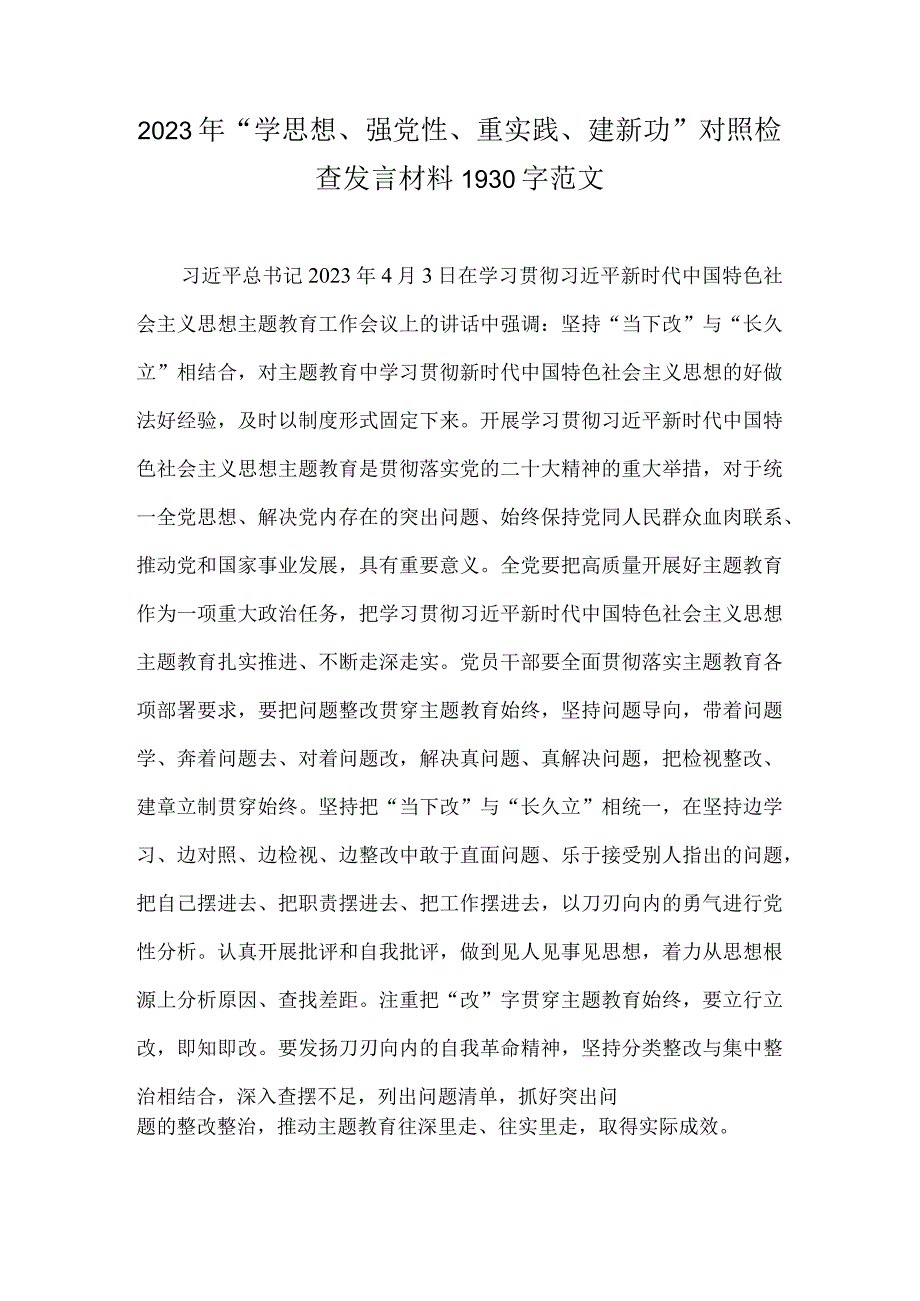 2023年“学思想、强党性、重实践、建新功”对照检查发言材料1930字范文

习近平总书记2023年4月3日在学习贯彻习近平新时代中国特色社会主义思想主题教育工作会议上的讲话中强调：坚持“当下改”与“长久立”相结合，对主题教育中学习贯彻新时代中国特色社会主义思想的好做法好经验，及时以制度形式固定下来。开展学习贯彻习近平新时代中国特色社会主义思想主题教育是贯彻落实党的二十大精神的重大举措，对于统一全党思想、解决党内存在的突出问题、始终保持党同人民群众血肉联系、推动党和国家事业发展，具有重要意义。全党要把高质量开展好主题教育作为一项重大政治任务，把学习贯彻习近平新时代中国特色社会主义思想主题教育扎实推进、不断走深走实。党员干部要全面贯彻落实主题教育各项部署要求，要把问题整改贯穿主题教育始终，坚持问题导向，带着问题学、奔着问题去、对着问题改，解决真问题、真解决问题，把检视整改、建章立制贯穿始终。坚持把“当下改”与“长久立”相统一，在坚持边学习、边对照、边检视、边整改中敢于直面问题、乐于接受别人指出的问题，把自己摆进去、把职责摆进去、把工作摆进去，以刀刃向内的勇气进行党性分析。认真开展批评和自我批评，做到见人见事见思想，着力从思想根源上分析原因、查找差距。注重把“改”字贯穿主题教育始终，要立行立改，即知即改。要发扬刀刃向内的自我革命精神，坚持分类整改与集中整治相结合，深入查摆不足，列出问题清单，抓好突出问题的整改整治，推动主题教育往深里走、往实里走，取得实际成效。